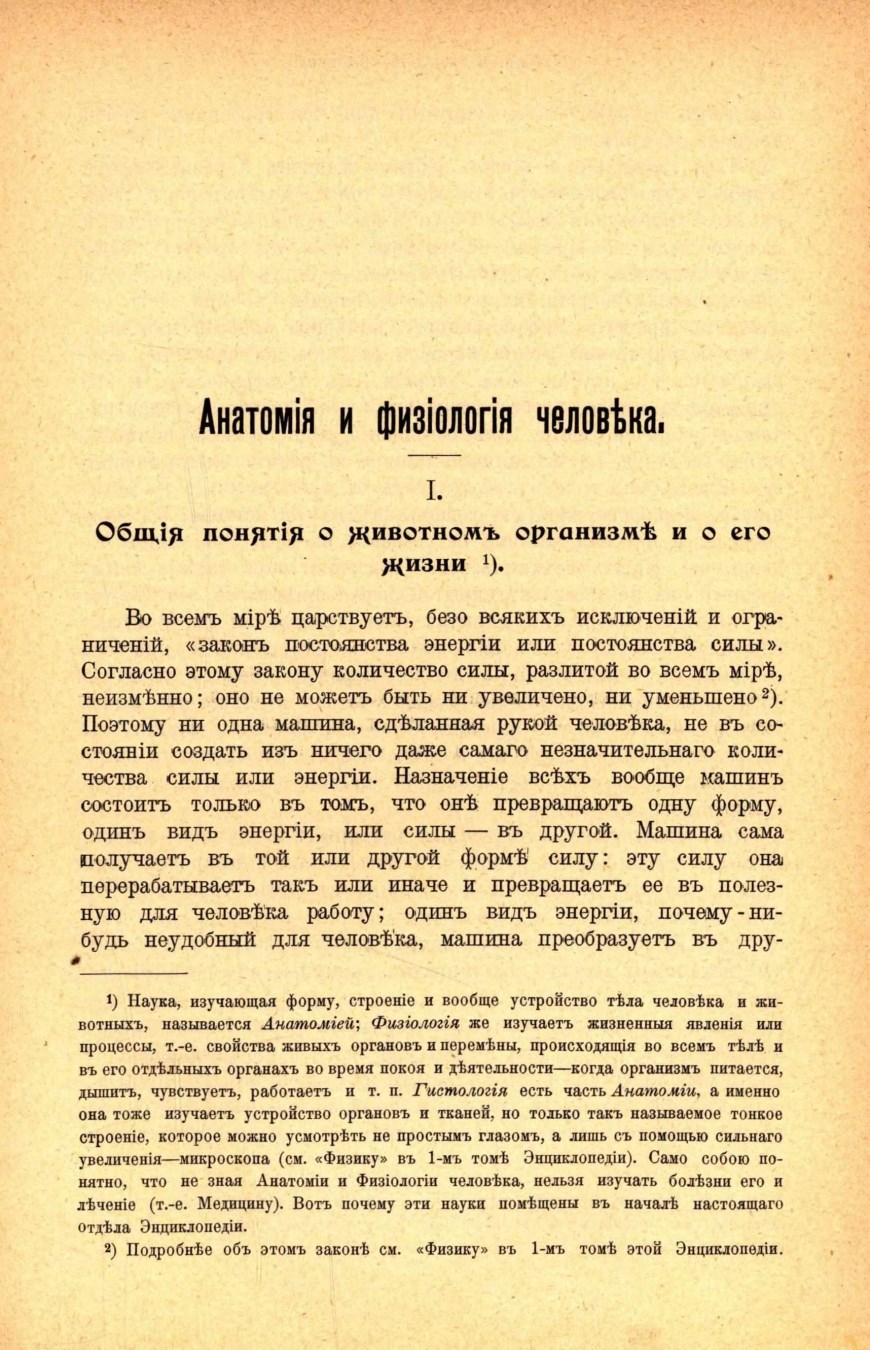 Анатомія и физіологія человѣка.

I.

Общія понятія о животномъ организмѣ и о его жизни $^{1}$).

Во всемъ мірѣ царствуетъ, безо всякихъ исключеній и ограниченій, «законъ постоянства энергіи или постоянства силы». Согласно этому закону количество силы, разлитой во всемъ мірѣ, неизмѣнно; оно не можетъ быть ни увеличено, ни уменьшено $^{2}$). Поэтому ни одна машина, сдѣланная рукой человѣка, не въ состояніи создать изъ ничего даже самаго незначительнаго количества силы или энергіи. Назначеніе всѣхъ вообще машинъ состоитъ только въ томъ, что онѣ превращаютъ одну форму, одинъ видъ энергіи, или силы — въ другой. Машина сама получаетъ въ той или другой формѣ силу: эту силу она перерабатываетъ такъ или иначе и превращаетъ ее въ полезную для человѣка работу; одинъ видъ энергіи, почему-нибудь неудобный для человѣка, машина преобразуетъ въ дру-

$^{1}$) Наука, изучающая форму, строеніе и вообще устройство тѣла человѣка и животныхъ, называется Анатоміей; Физіологія же изучаетъ жизненныя явленія или процессы, т.-е. свойства живыхъ органовъ и перемѣны, происходящія во всемъ тѣлѣ и въ его отдѣльныхъ органахъ во время покоя и дѣятельности—когда организмъ питается, дышитъ, чувствуетъ, работаетъ и т. п. Гистологія есть часть Анатоміи, а именно она тоже изучаетъ устройство органовъ и тканей, но только такъ называемое тонкое строеніе, которое можно усмотрѣть не простымъ глазомъ, а лишь съ помощью сильнаго увеличенія—микроскопа (см. «Физику» въ 1-мъ томѣ Энциклопедіи). Само собою понятно, что не зная Анатоміи и Физіологіи человѣка, нельзя изучать болѣзни его и лѣченіе (т.-е. Медицину). Вотъ почему эти науки помѣщены въ началѣ настоящаго отдѣла Энциклопедіи.

$^{2}$) Подробнѣе объ этомъ законѣ см. «Физику» въ 1-мъ томѣ этой Энциклопедіи.